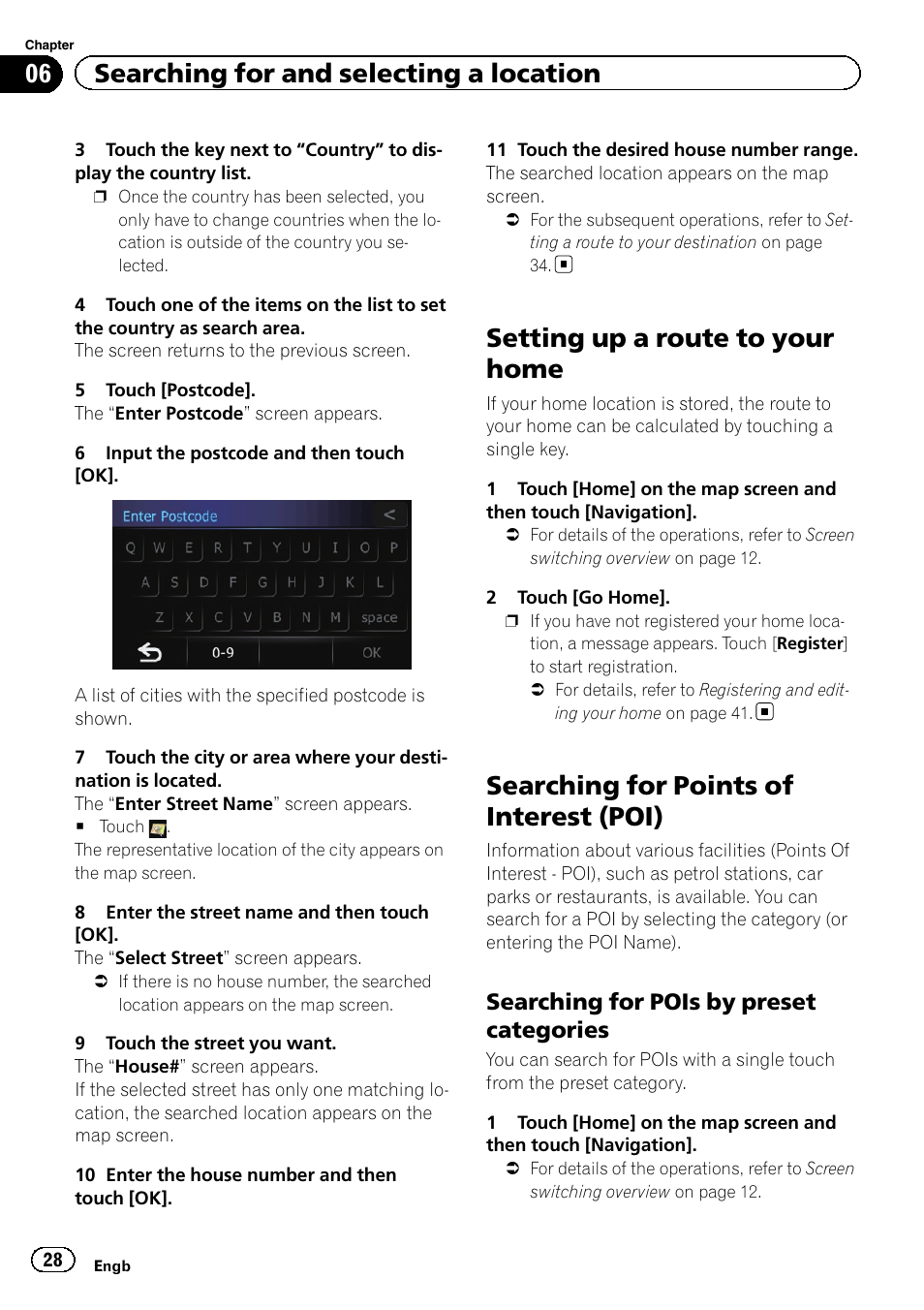 Chapter
06 Searching for and selecting a location

3 Touch the key next to “Country” to display the country list.
❒ Once the country has been selected, you only have to change countries when the location is outside of the country you selected.

4 Touch one of the items on the list to set the country as search area.
The screen returns to the previous screen.

5 Touch [Postcode].
The “Enter Postcode” screen appears.

6 Input the postcode and then touch [OK].

Enter Postcode
Q W E R T Y U I O P
A S D F G H J K L
Z X C V B N M space
0-9 OK

A list of cities with the specified postcode is shown.

7 Touch the city or area where your destination is located.
The “Enter Street Name” screen appears.
■ Touch .
The representative location of the city appears on the map screen.

8 Enter the street name and then touch [OK].
The “Select Street” screen appears.
➲ If there is no house number, the searched location appears on the map screen.

9 Touch the street you want.
The “House#” screen appears.
If the selected street has only one matching location, the searched location appears on the map screen.

10 Enter the house number and then touch [OK].

11 Touch the desired house number range.
The searched location appears on the map screen.
➲ For the subsequent operations, refer to Setting a route to your destination on page 34.

Setting up a route to your home
If your home location is stored, the route to your home can be calculated by touching a single key.

1 Touch [Home] on the map screen and then touch [Navigation].
➲ For details of the operations, refer to Screen switching overview on page 12.

2 Touch [Go Home].
❒ If you have not registered your home location, a message appears. Touch [Register] to start registration.
➲ For details, refer to Registering and editing your home on page 41.

Searching for Points of Interest (POI)
Information about various facilities (Points Of Interest - POI), such as petrol stations, car parks or restaurants, is available. You can search for a POI by selecting the category (or entering the POI Name).

Searching for POIs by preset categories
You can search for POIs with a single touch from the preset category.

1 Touch [Home] on the map screen and then touch [Navigation].
➲ For details of the operations, refer to Screen switching overview on page 12.

28 Engb